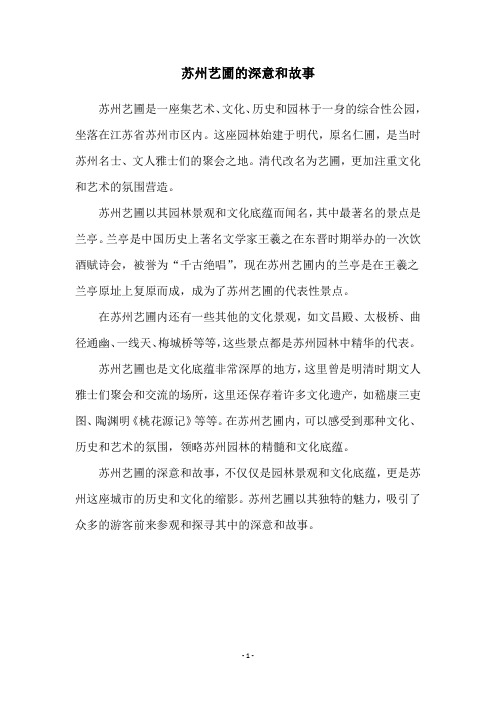 苏州艺圃的深意和故事

苏州艺圃是一座集艺术、文化、历史和园林于一身的综合性公园，坐落在江苏省苏州市区内。这座园林始建于明代，原名仁圃，是当时苏州名士、文人雅士们的聚会之地。清代改名为艺圃，更加注重文化和艺术的氛围营造。

苏州艺圃以其园林景观和文化底蕴而闻名，其中最著名的景点是兰亭。兰亭是中国历史上著名文学家王羲之在东晋时期举办的一次饮酒赋诗会，被誉为“千古绝唱”，现在苏州艺圃内的兰亭是在王羲之兰亭原址上复原而成，成为了苏州艺圃的代表性景点。

在苏州艺圃内还有一些其他的文化景观，如文昌殿、太极桥、曲径通幽、一线天、梅城桥等等，这些景点都是苏州园林中精华的代表。

苏州艺圃也是文化底蕴非常深厚的地方，这里曾是明清时期文人雅士们聚会和交流的场所，这里还保存着许多文化遗产，如嵇康三吏图、陶渊明《桃花源记》等等。在苏州艺圃内，可以感受到那种文化、历史和艺术的氛围，领略苏州园林的精髓和文化底蕴。

苏州艺圃的深意和故事，不仅仅是园林景观和文化底蕴，更是苏州这座城市的历史和文化的缩影。苏州艺圃以其独特的魅力，吸引了众多的游客前来参观和探寻其中的深意和故事。

- 1 -